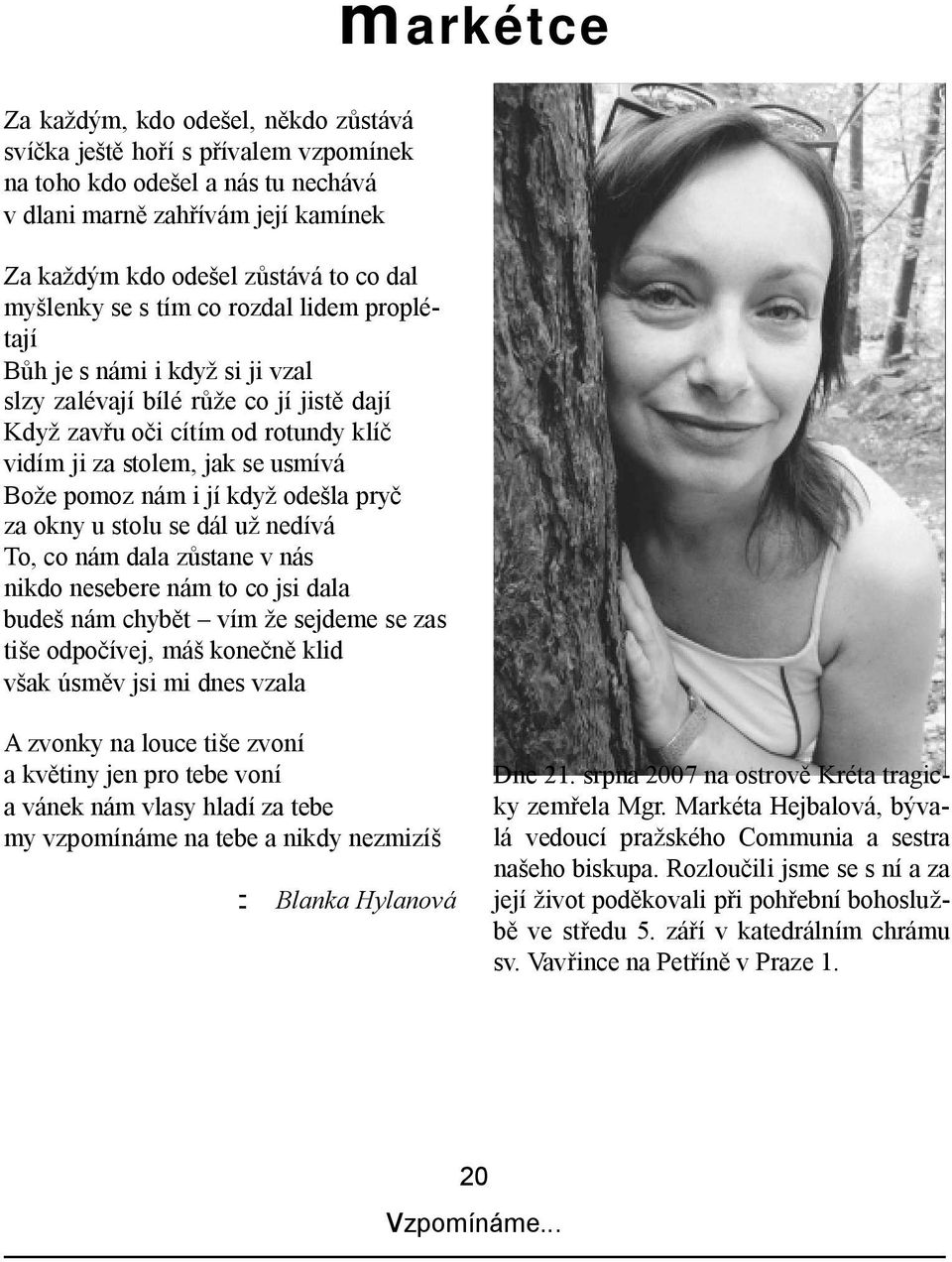 markétce

Za každým, kdo odešel, někdo zůstává
svíčka ještě hoří s přívalem vzpomínek
na toho kdo odešel a nás tu nechává
v dlani marně zahřívám její kamínek

Za každým kdo odešel zůstává to co dal
myšlenky se s tím co rozdal lidem proplétají
Bůh je s námi i když si ji vzal
slzy zalévají bílé růže co jí jistě dají
Když zavřu oči cítím od rotundy klíč
vidím ji za stolem, jak se usmívá
Bože pomoz nám i jí když odešla pryč
za okny u stolu se dál už nedívá
To, co nám dala zůstane v nás
nikdo nesebere nám to co jsi dala
budeš nám chybět – vím že sejdeme se zas
tiše odpočívej, máš konečně klid
však úsměv jsi mi dnes vzala

A zvonky na louce tiše zvoní
a květiny jen pro tebe voní
a vánek nám vlasy hladí za tebe
my vzpomínáme na tebe a nikdy nezmizíš

- Blanka Hylanová

Dne 21. srpna 2007 na ostrově Kréta tragicky zemřela Mgr. Markéta Hejbalová, bývalá vedoucí pražského Communia a sestra našeho biskupa. Rozloučili jsme se s ní a za její život poděkovali při pohřební bohoslužbě ve středu 5. září v katedrálním chrámu sv. Vavřince na Petříně v Praze 1.

20

Vzpomínáme...